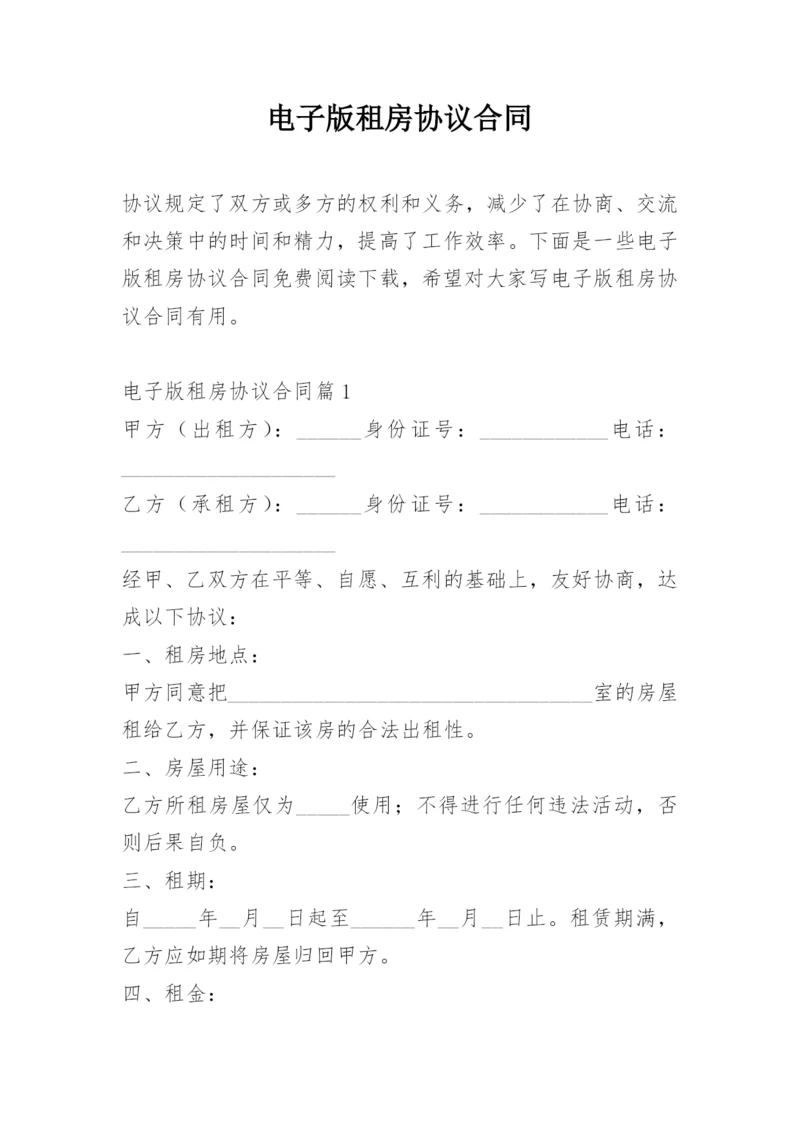 电子版租房协议合同

协议规定了双方或多方的权利和义务，减少了在协商、交流和决策中的时间和精力，提高了工作效率。下面是一些电子版租房协议合同免费阅读下载，希望对大家写电子版租房协议合同有用。

电子版租房协议合同篇1
甲方（出租方）：______身份证号：____________电话：____________________

乙方（承租方）：______身份证号：____________电话：____________________

经甲、乙双方在平等、自愿、互利的基础上，友好协商，达成以下协议：
一、租房地点：
甲方同意把__________________________________室的房屋租给乙方，并保证该房的合法出租性。
二、房屋用途：
乙方所租房屋仅为_____使用；不得进行任何违法活动，否则后果自负。
三、租期：
自_____年__月__日起至______年__月__日止。租赁期满，乙方应如期将房屋归回甲方。
四、租金：